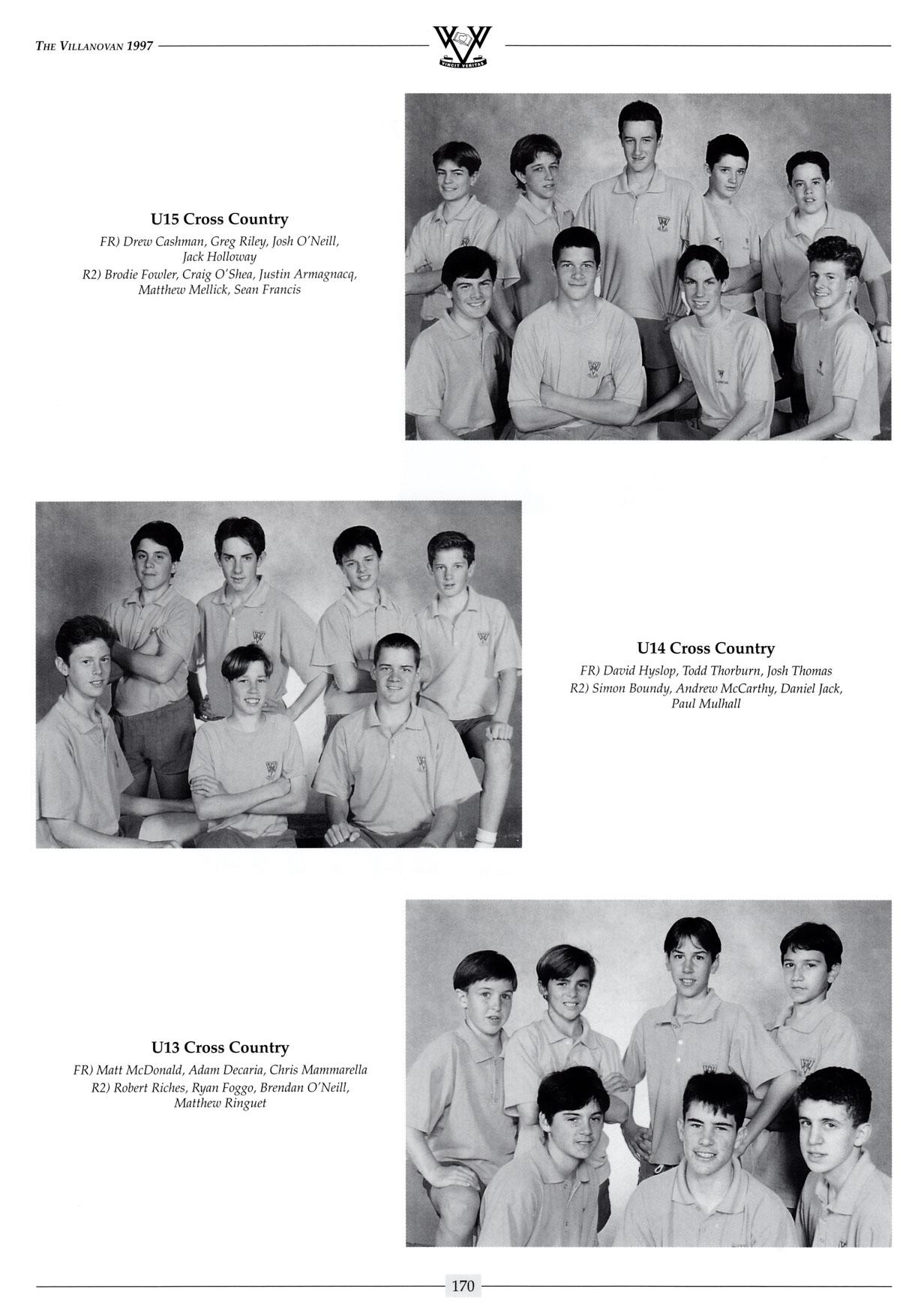 THE VILLANOVAN 1997

VINCIT VERITAS

U15 Cross Country

FR) Drew Cashman, Greg Riley, Josh O'Neill, Jack Holloway
R2) Brodie Fowler, Craig O'Shea, Justin Armagnacq, Matthew Mellick, Sean Francis

U14 Cross Country

FR) David Hyslop, Todd Thorburn, Josh Thomas
R2) Simon Boundy, Andrew McCarthy, Daniel Jack, Paul Mulhall

U13 Cross Country

FR) Matt McDonald, Adam Decaria, Chris Mammarella
R2) Robert Riches, Ryan Foggo, Brendan O'Neill, Matthew Ringuet

170